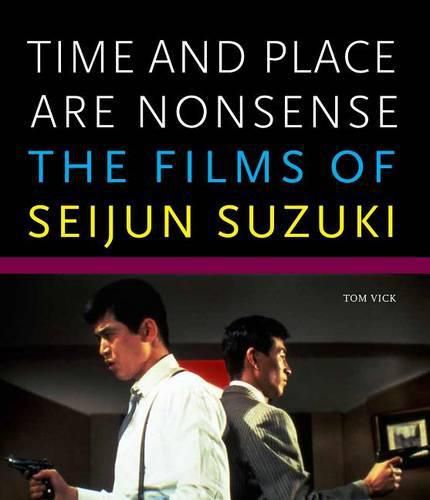 TIME AND PLACE ARE NONSENSE
THE FILMS OF SEIJUN SUZUKI

TOM VICK